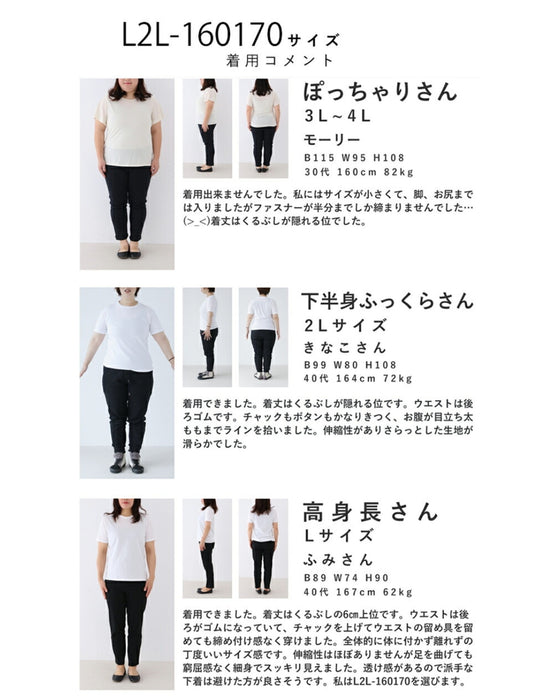 L2L-160170サイズ
着用コメント

ぽっちゃりさん
3L～4L
モーリー
B115 W95 H108
30代 160cm 82kg

着用出来ませんでした。私にはサイズが小さくて、脚、お尻までは入りましたがファスナーが半分までしか締まりませんでした…(>_<)着丈はくるぶしが隠れる位でした。

下半身ふっくらさん
2Lサイズ
きなこさん
B99 W80 H108
40代 164cm 72kg

着用できました。着丈はくるぶしが隠れる位です。ウエストは後ろゴムです。チャックもボタンもかなりきつく、お腹が目立ち太ももまでラインを拾いました。伸縮性がありさらっとした生地が滑らかでした。

高身長さん
Lサイズ
ふみさん
B89 W74 H90
40代 167cm 62kg

着用できました。着丈はくるぶしの6cm上位です。ウエストは後ろがゴムになっていて、チャックを上げてウエストの留め具を留めても締め付け感なく穿けました。全体的に体に付かず離れずの丁度いいサイズ感です。伸縮性はほぼありませんが足を曲げても窮屈感なく細身でスッキリ見えました。透け感があるので派手な下着は避けた方が良さそうです。私はL2L-160170を選びます。